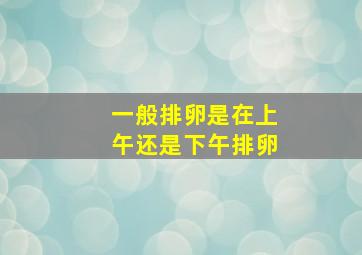 一般排卵是在上午还是下午排卵